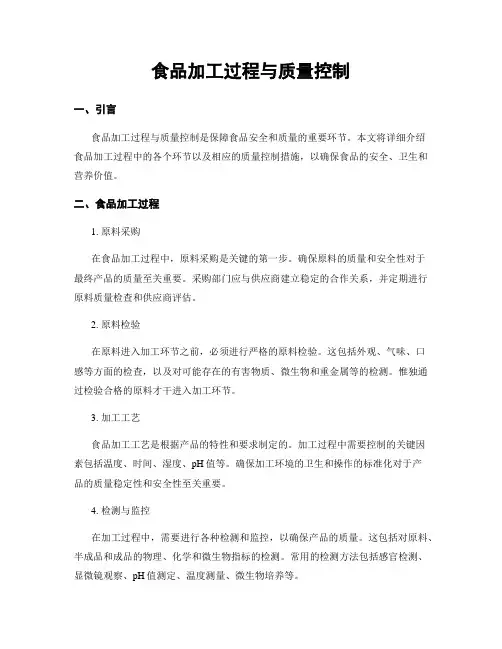 食品加工过程与质量控制

一、引言

食品加工过程与质量控制是保障食品安全和质量的重要环节。本文将详细介绍食品加工过程中的各个环节以及相应的质量控制措施，以确保食品的安全、卫生和营养价值。

二、食品加工过程

1. 原料采购

在食品加工过程中，原料采购是关键的第一步。确保原料的质量和安全性对于最终产品的质量至关重要。采购部门应与供应商建立稳定的合作关系，并定期进行原料质量检查和供应商评估。

2. 原料检验

在原料进入加工环节之前，必须进行严格的原料检验。这包括外观、气味、口感等方面的检查，以及对可能存在的有害物质、微生物和重金属等的检测。惟独通过检验合格的原料才干进入加工环节。

3. 加工工艺

食品加工工艺是根据产品的特性和要求制定的。加工过程中需要控制的关键因素包括温度、时间、湿度、pH 值等。确保加工环境的卫生和操作的标准化对于产品的质量稳定性和安全性至关重要。

4. 检测与监控

在加工过程中，需要进行各种检测和监控，以确保产品的质量。这包括对原料、半成品和成品的物理、化学和微生物指标的检测。常用的检测方法包括感官检测、显微镜观察、pH 值测定、温度测量、微生物培养等。